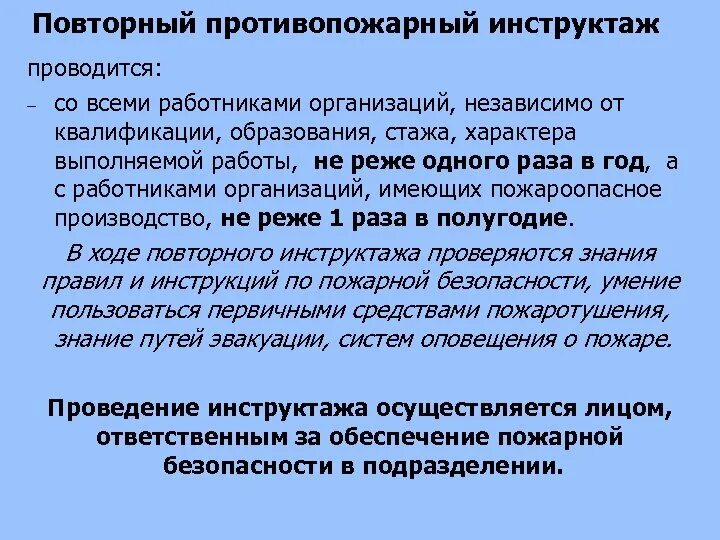 Повторный противопожарный инструктаж

проводится:

- со всеми работниками организаций, независимо от квалификации, образования, стажа, характера выполняемой работы, не реже одного раза в год, а с работниками организаций, имеющих пожароопасное производство, не реже 1 раза в полугодие.

В ходе повторного инструктажа проверяются знания правил и инструкций по пожарной безопасности, умение пользоваться первичными средствами пожаротушения, знание путей эвакуации, систем оповещения о пожаре.

Проведение инструктажа осуществляется лицом, ответственным за обеспечение пожарной безопасности в подразделении.